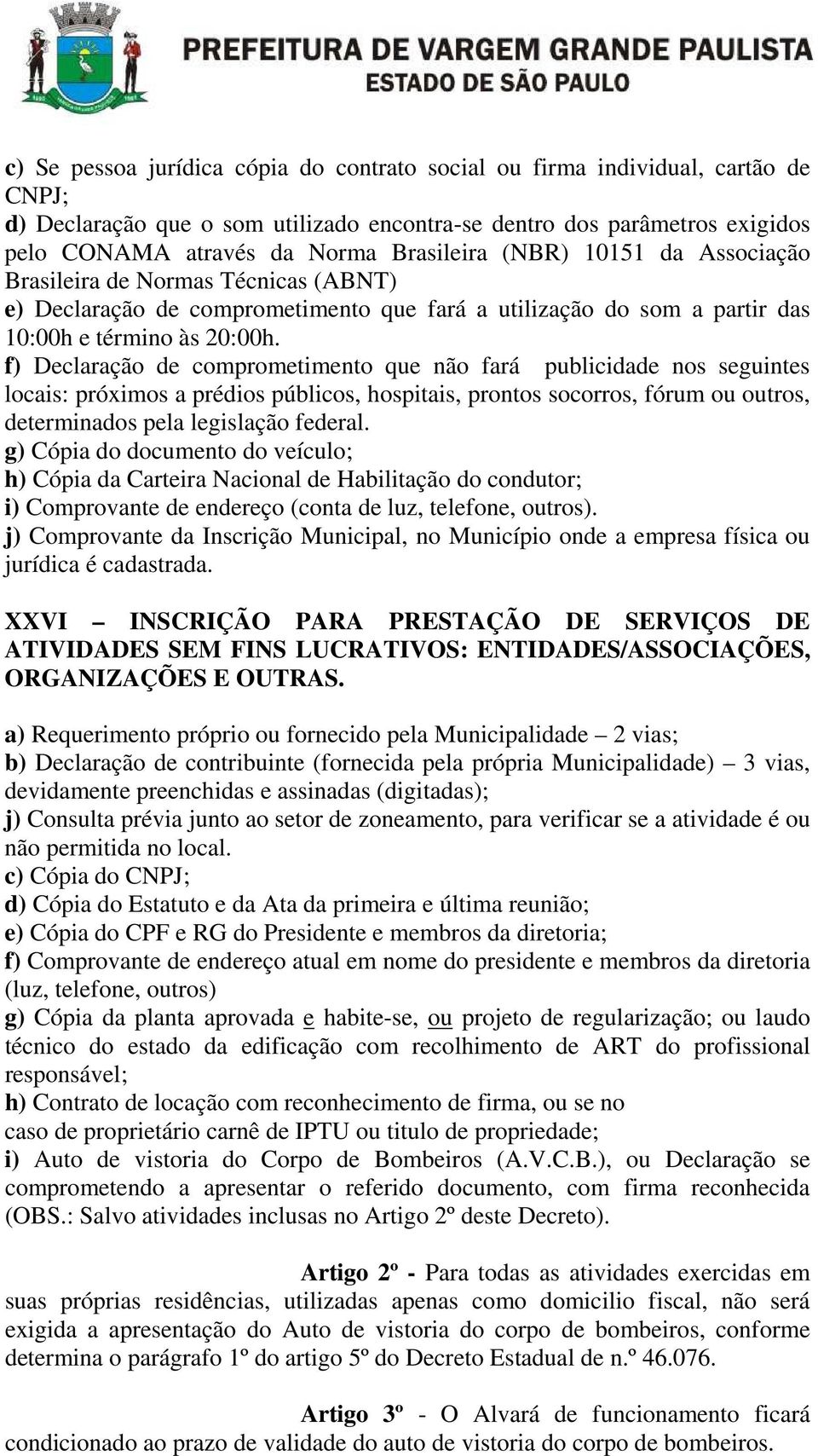 PREFEITURA DE VARGEM GRANDE PAULISTA
ESTADO DE SÃO PAULO

c) Se pessoa jurídica cópia do contrato social ou firma individual, cartão de CNPJ;
d) Declaração que o som utilizado encontra-se dentro dos parâmetros exigidos pelo CONAMA através da Norma Brasileira (NBR) 10151 da Associação Brasileira de Normas Técnicas (ABNT)
e) Declaração de comprometimento que fará a utilização do som a partir das 10:00h e término às 20:00h.
f) Declaração de comprometimento que não fará publicidade nos seguintes locais: próximos a prédios públicos, hospitais, prontos socorros, fórum ou outros, determinados pela legislação federal.
g) Cópia do documento do veículo;
h) Cópia da Carteira Nacional de Habilitação do condutor;
i) Comprovante de endereço (conta de luz, telefone, outros).
j) Comprovante da Inscrição Municipal, no Município onde a empresa física ou jurídica é cadastrada.

XXVI – INSCRIÇÃO PARA PRESTAÇÃO DE SERVIÇOS DE ATIVIDADES SEM FINS LUCRATIVOS: ENTIDADES/ASSOCIAÇÕES, ORGANIZAÇÕES E OUTRAS.

a) Requerimento próprio ou fornecido pela Municipalidade – 2 vias;
b) Declaração de contribuinte (fornecida pela própria Municipalidade) – 3 vias, devidamente preenchidas e assinadas (digitadas);
j) Consulta prévia junto ao setor de zoneamento, para verificar se a atividade é ou não permitida no local.
c) Cópia do CNPJ;
d) Cópia do Estatuto e da Ata da primeira e última reunião;
e) Cópia do CPF e RG do Presidente e membros da diretoria;
f) Comprovante de endereço atual em nome do presidente e membros da diretoria (luz, telefone, outros)
g) Cópia da planta aprovada e habite-se, ou projeto de regularização; ou laudo técnico do estado da edificação com recolhimento de ART do profissional responsável;
h) Contrato de locação com reconhecimento de firma, ou se no caso de proprietário carnê de IPTU ou titulo de propriedade;
i) Auto de vistoria do Corpo de Bombeiros (A.V.C.B.), ou Declaração se comprometendo a apresentar o referido documento, com firma reconhecida (OBS.: Salvo atividades inclusas no Artigo 2º deste Decreto).

Artigo 2º - Para todas as atividades exercidas em suas próprias residências, utilizadas apenas como domicilio fiscal, não será exigida a apresentação do Auto de vistoria do corpo de bombeiros, conforme determina o parágrafo 1º do artigo 5º do Decreto Estadual de n.º 46.076.

Artigo 3º - O Alvará de funcionamento ficará condicionado ao prazo de validade do auto de vistoria do corpo de bombeiros.